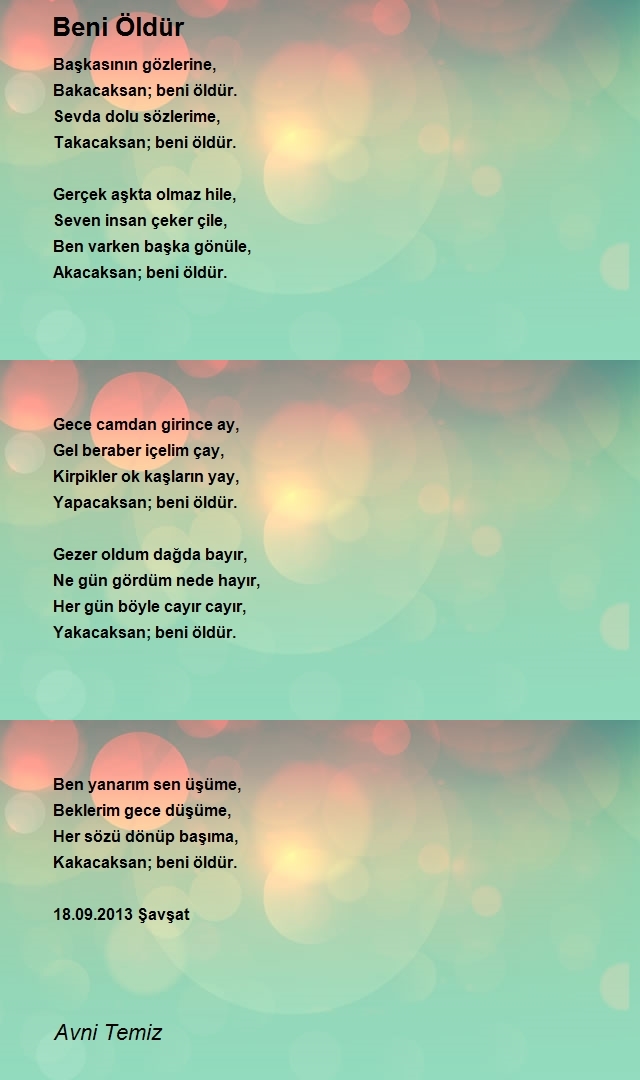 Beni Öldür

Başkasının gözlerine,
Bakacaksan; beni öldür.
Sevda dolu sözlerime,
Takacaksan; beni öldür.

Gerçek aşkta olmaz hile,
Seven insan çeker çile,
Ben varken başka gönüle,
Akacaksan; beni öldür.

Gece camdan girince ay,
Gel beraber içelim çay,
Kirpikler ok kaşların yay,
Yapacaksan; beni öldür.

Gezer oldum dağda bayır,
Ne gün gördüm nede hayır,
Her gün böyle cayır cayır,
Yakacaksan; beni öldür.

Ben yanarım sen üşüme,
Beklerim gece düşüme,
Her sözü dönüp başıma,
Kakacaksan; beni öldür.

18.09.2013 Şavşat

Avni Temiz